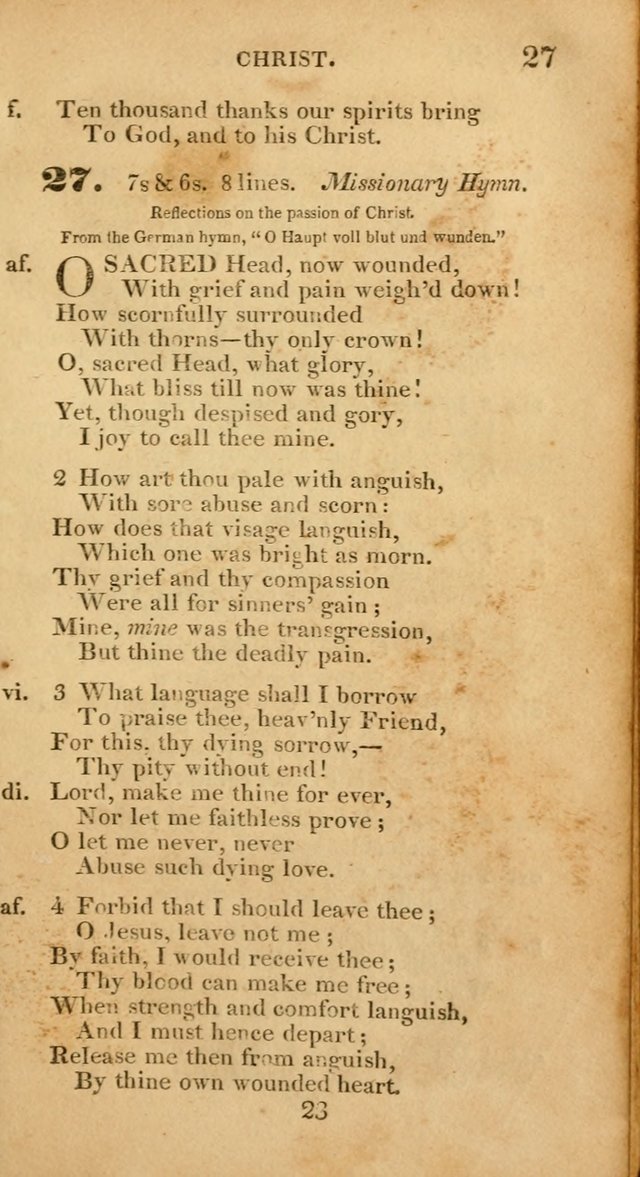 CHRIST. 27

f. Ten thousand thanks our spirits bring
To God, and to his Christ.

27. 7s & 6s. 8 lines. Missionary Hymn.

Reflections on the passion of Christ.
From the German hymn, "O Haupt voll blut und wunden."

af. O SACRED Head, now wounded,
With grief and pain weigh'd down!
How scornfully surrounded
With thorns—thy only crown!
O, sacred Head, what glory,
What bliss till now was thine!
Yet, though despised and gory,
I joy to call thee mine.

2 How art thou pale with anguish,
With sore abuse and scorn:
How does that visage languish,
Which one was bright as morn.
Thy grief and thy compassion
Were all for sinners' gain;
Mine, mine was the transgression,
But thine the deadly pain.

vi. 3 What language shall I borrow
To praise thee, heav'nly Friend,
For this, thy dying sorrow,—
Thy pity without end!
di. Lord, make me thine for ever,
Nor let me faithless prove;
O let me never, never
Abuse such dying love.

af. 4 Forbid that I should leave thee;
O Jesus, leave not me;
By faith, I would receive thee;
Thy blood can make me free;
When strength and comfort languish,
And I must hence depart;
Release me then from anguish,
By thine own wounded heart.

23